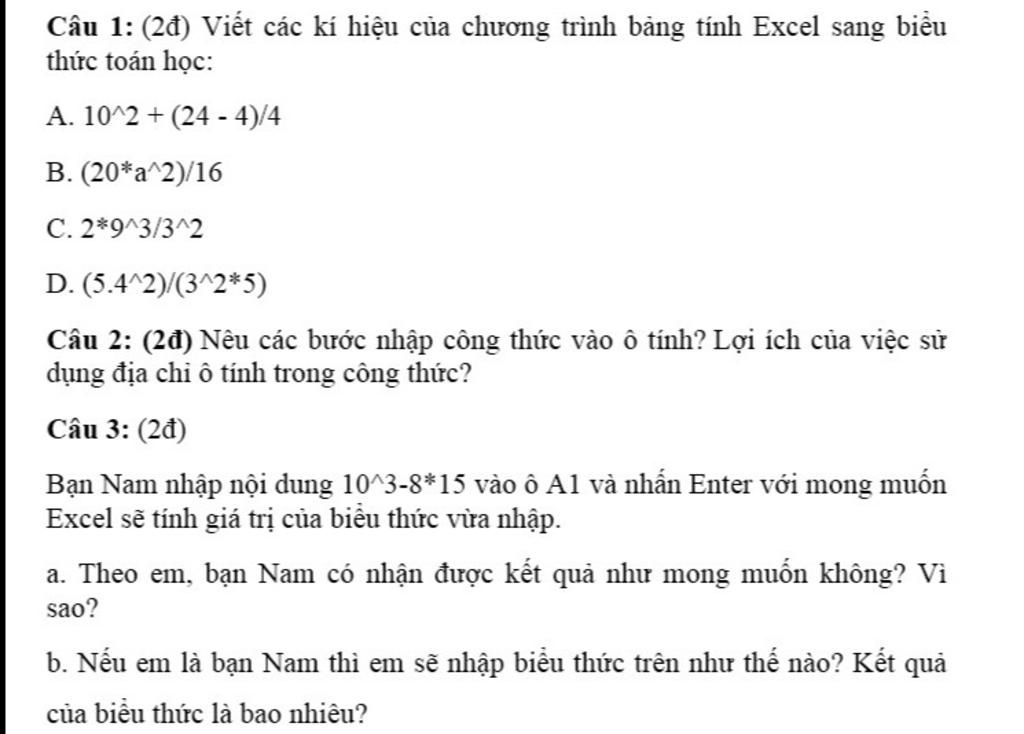 Câu 1: (2đ) Viết các kí hiệu của chương trình bảng tính Excel sang biểu thức toán học:

A. 10^2 + (24 - 4)/4

B. (20*a^2)/16

C. 2*9^3/3^2

D. (5.4^2)/(3^2*5)

Câu 2: (2đ) Nêu các bước nhập công thức vào ô tính? Lợi ích của việc sử dụng địa chỉ ô tính trong công thức?

Câu 3: (2đ)

Bạn Nam nhập nội dung 10^3-8*15 vào ô A1 và nhấn Enter với mong muốn Excel sẽ tính giá trị của biểu thức vừa nhập.

a. Theo em, bạn Nam có nhận được kết quả như mong muốn không? Vì sao?

b. Nếu em là bạn Nam thì em sẽ nhập biểu thức trên như thế nào? Kết quả của biểu thức là bao nhiêu?